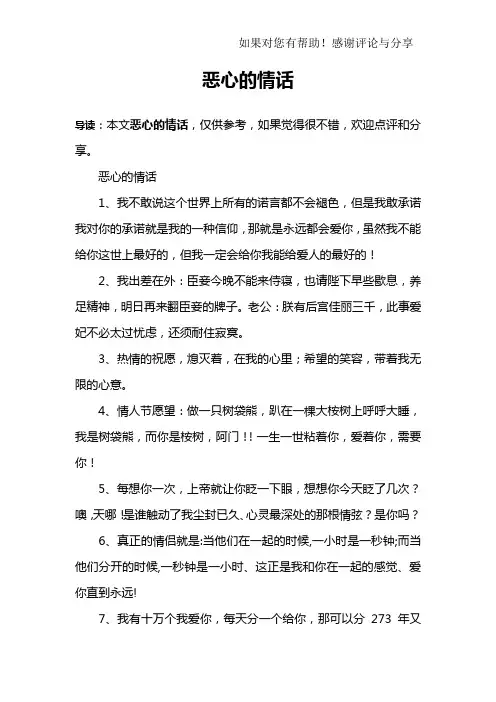 如果对您有帮助！感谢评论与分享

恶心的情话

导读：本文恶心的情话，仅供参考，如果觉得很不错，欢迎点评和分享。

恶心的情话

1、我不敢说这个世界上所有的诺言都不会褪色，但是我敢承诺我对你的承诺就是我的一种信仰，那就是永远都会爱你，虽然我不能给你这世上最好的，但我一定会给你我能给爱人的最好的！

2、我出差在外：臣妾今晚不能来侍寝，也请陛下早些歇息，养足精神，明日再来翻臣妾的牌子。老公：朕有后宫佳丽三千，此事爱妃不必太过忧虑，还须耐住寂寞。

3、热情的祝愿，熄灭着，在我的心里；希望的笑容，带著我无限的心意。

4、情人节愿望：做一只树袋熊，趴在一棵大桉树上呼呼大睡，我是树袋熊，而你是桉树，阿门！！一生一世粘着你，爱着你，需要你！

5、每想你一次，上帝就让你眨一下眼，想想你今天眨了几次？噢，天哪！是谁触动了我尘封已久、心灵最深处的那根情弦？是你吗？

6、真正的情侣就是:当他们在一起的时候,一小时是一秒钟;而当他们分开的时候,一秒钟是一小时、这正是我和你在一起的感觉、爱你直到永远!

7、我有十万个我爱你，每天分一个给你，那可以分 273 年又